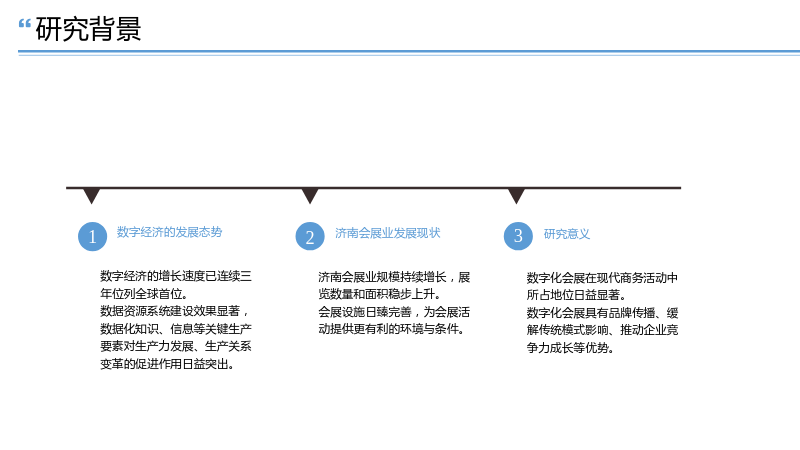 “研究背景

1 数字经济的发展态势

数字经济的增长速度已连续三年位列全球首位。
数据资源系统建设效果显著，数据化知识、信息等关键生产要素对生产力发展、生产关系变革的促进作用日益突出。

2 济南会展业发展现状

济南会展业规模持续增长，展览数量和面积稳步上升。
会展设施日臻完善，为会展活动提供更有利的环境与条件。

3 研究意义

数字化会展在现代商务活动中所占地位日益显著。
数字化会展具有品牌传播、缓解传统模式影响、推动企业竞争力成长等优势。